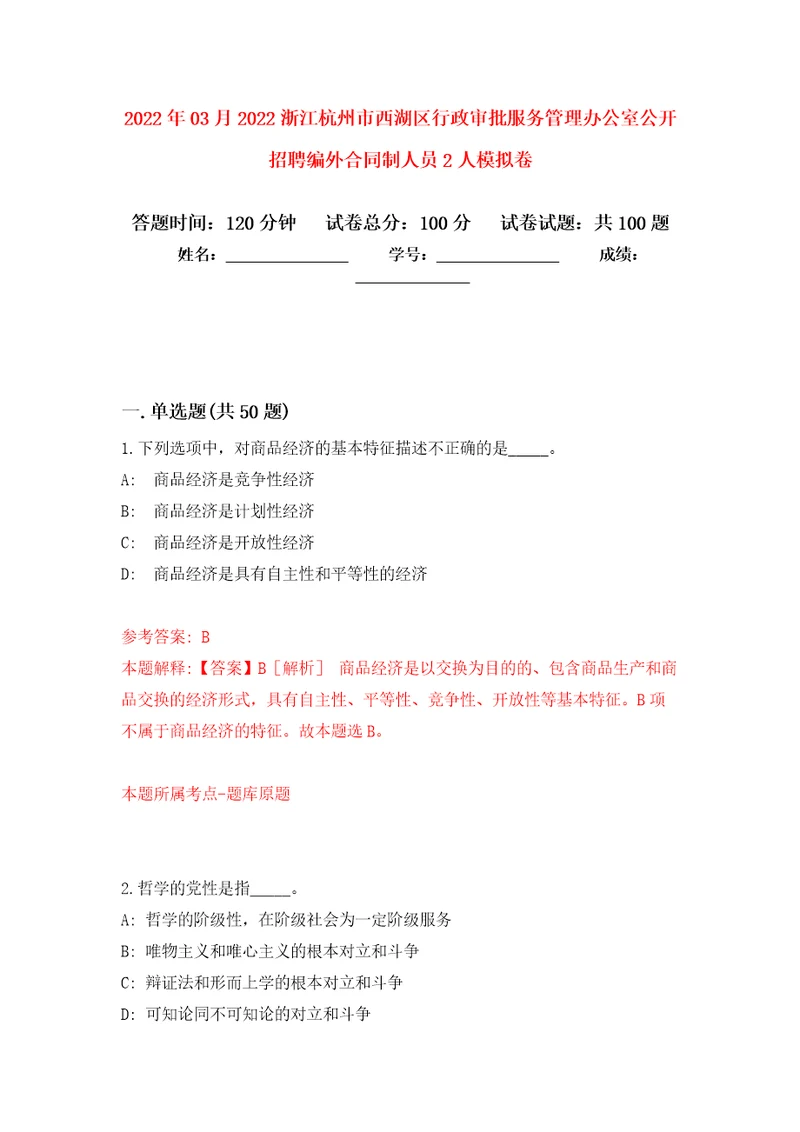 2022年03月2022浙江杭州市西湖区行政审批服务管理办公室公开招聘编外合同制人员2人模拟卷

答题时间：120分钟　试卷总分：100分　试卷试题：共100题

姓名：______________　学号：______________　成绩：______________

一.单选题(共50题)

1.下列选项中，对商品经济的基本特征描述不正确的是_____。

A:　商品经济是竞争性经济

B:　商品经济是计划性经济

C:　商品经济是开放性经济

D:　商品经济是具有自主性和平等性的经济

参考答案: B

本题解释:【答案】B［解析］ 商品经济是以交换为目的的、包含商品生产和商品交换的经济形式，具有自主性、平等性、竞争性、开放性等基本特征。B项不属于商品经济的特征。故本题选B。

本题所属考点-题库原题

2.哲学的党性是指_____。

A: 哲学的阶级性，在阶级社会为一定阶级服务

B: 唯物主义和唯心主义的根本对立和斗争

C: 辩证法和形而上学的根本对立和斗争

D: 可知论同不可知论的对立和斗争